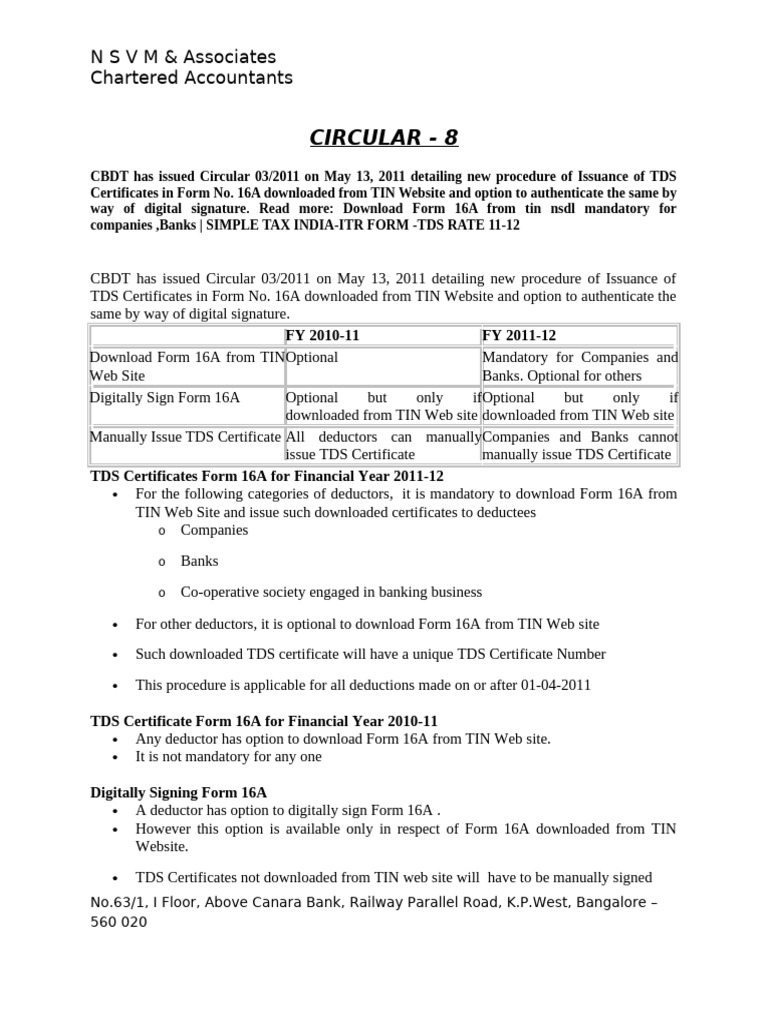 N S V M & Associates
Chartered Accountants

CIRCULAR - 8

CBDT has issued Circular 03/2011 on May 13, 2011 detailing new procedure of Issuance of TDS Certificates in Form No. 16A downloaded from TIN Website and option to authenticate the same by way of digital signature. Read more: Download Form 16A from tin nsdl mandatory for companies ,Banks | SIMPLE TAX INDIA-ITR FORM -TDS RATE 11-12

CBDT has issued Circular 03/2011 on May 13, 2011 detailing new procedure of Issuance of TDS Certificates in Form No. 16A downloaded from TIN Website and option to authenticate the same by way of digital signature.

| | FY 2010-11 | FY 2011-12 |
|---|---|---|
| Download Form 16A from TIN Web Site | Optional | Mandatory for Companies and Banks. Optional for others |
| Digitally Sign Form 16A | Optional but only if downloaded from TIN Web site | Optional but only if downloaded from TIN Web site |
| Manually Issue TDS Certificate | All deductors can manually issue TDS Certificate | Companies and Banks cannot manually issue TDS Certificate |

TDS Certificates Form 16A for Financial Year 2011-12
• For the following categories of deductors, it is mandatory to download Form 16A from TIN Web Site and issue such downloaded certificates to deductees
o Companies
o Banks
o Co-operative society engaged in banking business
• For other deductors, it is optional to download Form 16A from TIN Web site
• Such downloaded TDS certificate will have a unique TDS Certificate Number
• This procedure is applicable for all deductions made on or after 01-04-2011

TDS Certificate Form 16A for Financial Year 2010-11
• Any deductor has option to download Form 16A from TIN Web site.
• It is not mandatory for any one

Digitally Signing Form 16A
• A deductor has option to digitally sign Form 16A .
• However this option is available only in respect of Form 16A downloaded from TIN Website.
• TDS Certificates not downloaded from TIN web site will have to be manually signed

No.63/1, I Floor, Above Canara Bank, Railway Parallel Road, K.P.West, Bangalore – 560 020